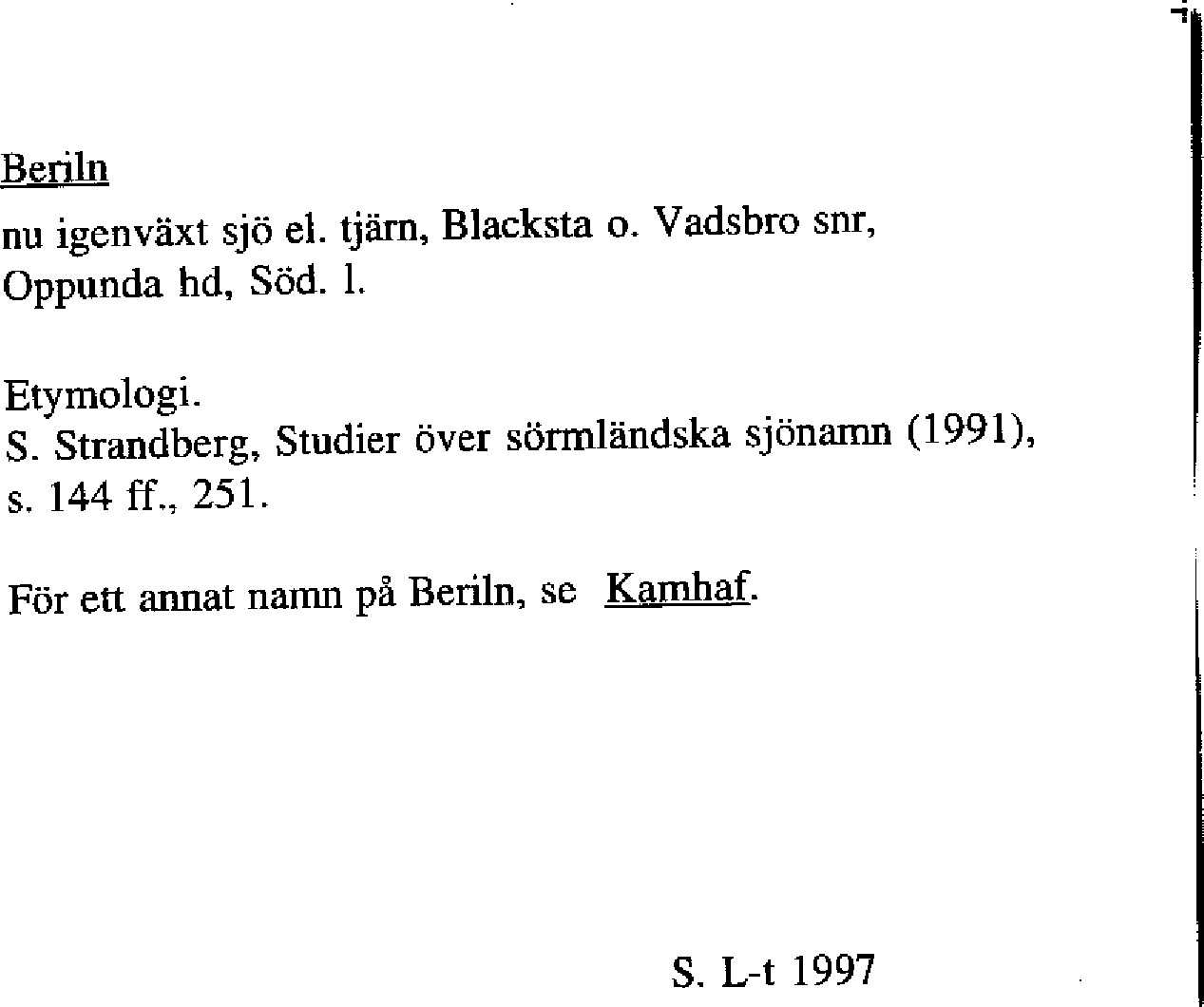 Beriln

nu igenväxt sjö el. tjärn, Blacksta o. Vadsbro snr, Oppunda hd, Söd. l.

Etymologi.
S. Strandberg, Studier över sörmländska sjönamn (1991), s. 144 ff., 251.

För ett annat namn på Beriln, se Kamhaf.

S. L-t 1997